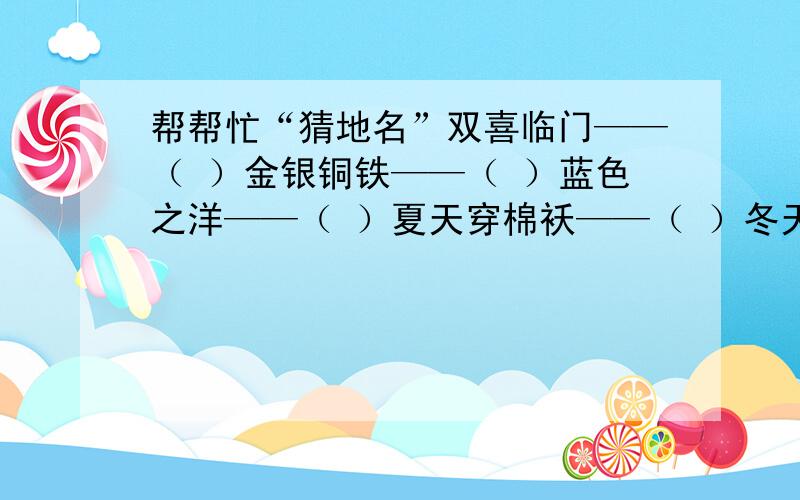 帮帮忙“猜地名”双喜临门——（ ）金银铜铁——（ ）蓝色之洋——（ ）夏天穿棉袄——（ ）冬天